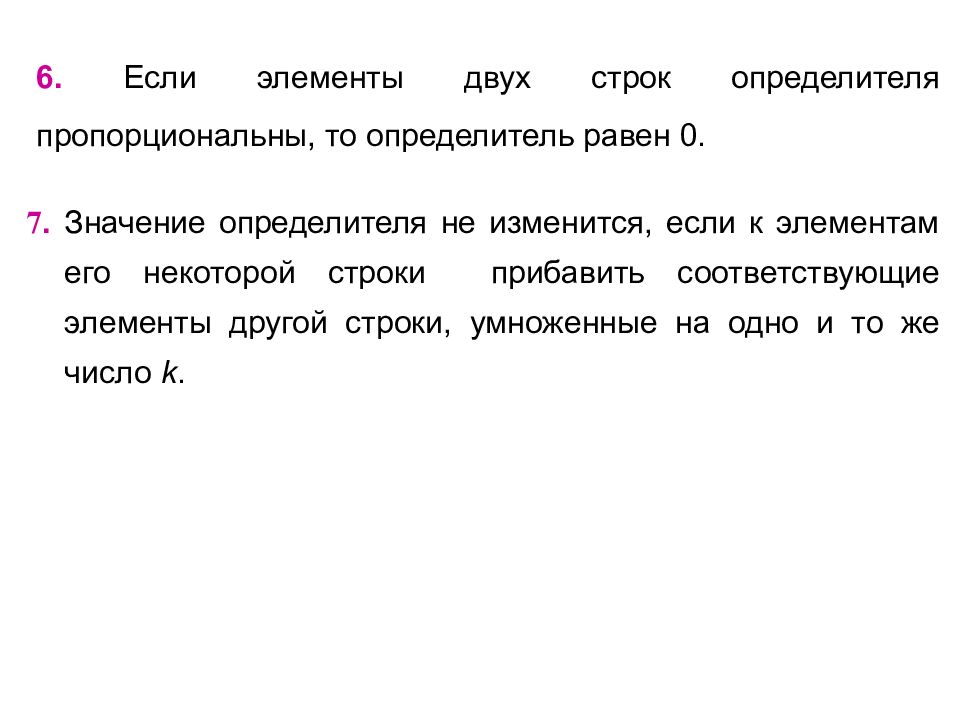 6. Если элементы двух строк определителя пропорциональны, то определитель равен 0.

7. Значение определителя не изменится, если к элементам его некоторой строки прибавить соответствующие элементы другой строки, умноженные на одно и то же число $k$.